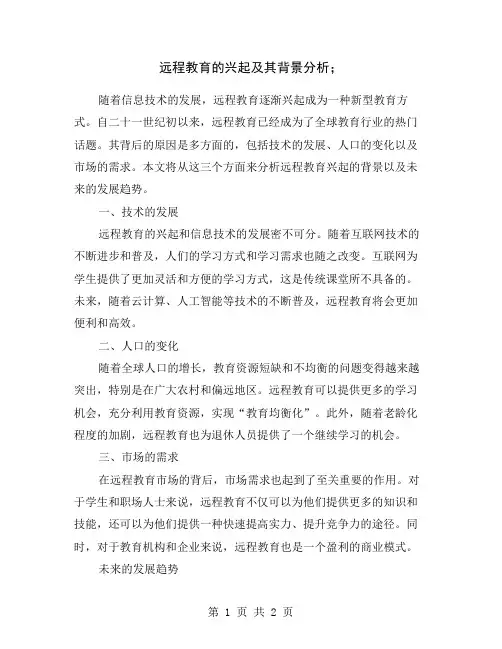 远程教育的兴起及其背景分析；

随着信息技术的发展，远程教育逐渐兴起成为一种新型教育方式。自二十一世纪初以来，远程教育已经成为了全球教育行业的热门话题。其背后的原因是多方面的，包括技术的发展、人口的变化以及市场的需求。本文将从这三个方面来分析远程教育兴起的背景以及未来的发展趋势。

一、技术的发展

远程教育的兴起和信息技术的发展密不可分。随着互联网技术的不断进步和普及，人们的学习方式和学习需求也随之改变。互联网为学生提供了更加灵活和方便的学习方式，这是传统课堂所不具备的。未来，随着云计算、人工智能等技术的不断普及，远程教育将会更加便利和高效。

二、人口的变化

随着全球人口的增长，教育资源短缺和不均衡的问题变得越来越突出，特别是在广大农村和偏远地区。远程教育可以提供更多的学习机会，充分利用教育资源，实现“教育均衡化”。此外，随着老龄化程度的加剧，远程教育也为退休人员提供了一个继续学习的机会。

三、市场的需求

在远程教育市场的背后，市场需求也起到了至关重要的作用。对于学生和职场人士来说，远程教育不仅可以为他们提供更多的知识和技能，还可以为他们提供一种快速提高实力、提升竞争力的途径。同时，对于教育机构和企业来说，远程教育也是一个盈利的商业模式。

未来的发展趋势

第 1 页 共 2 页